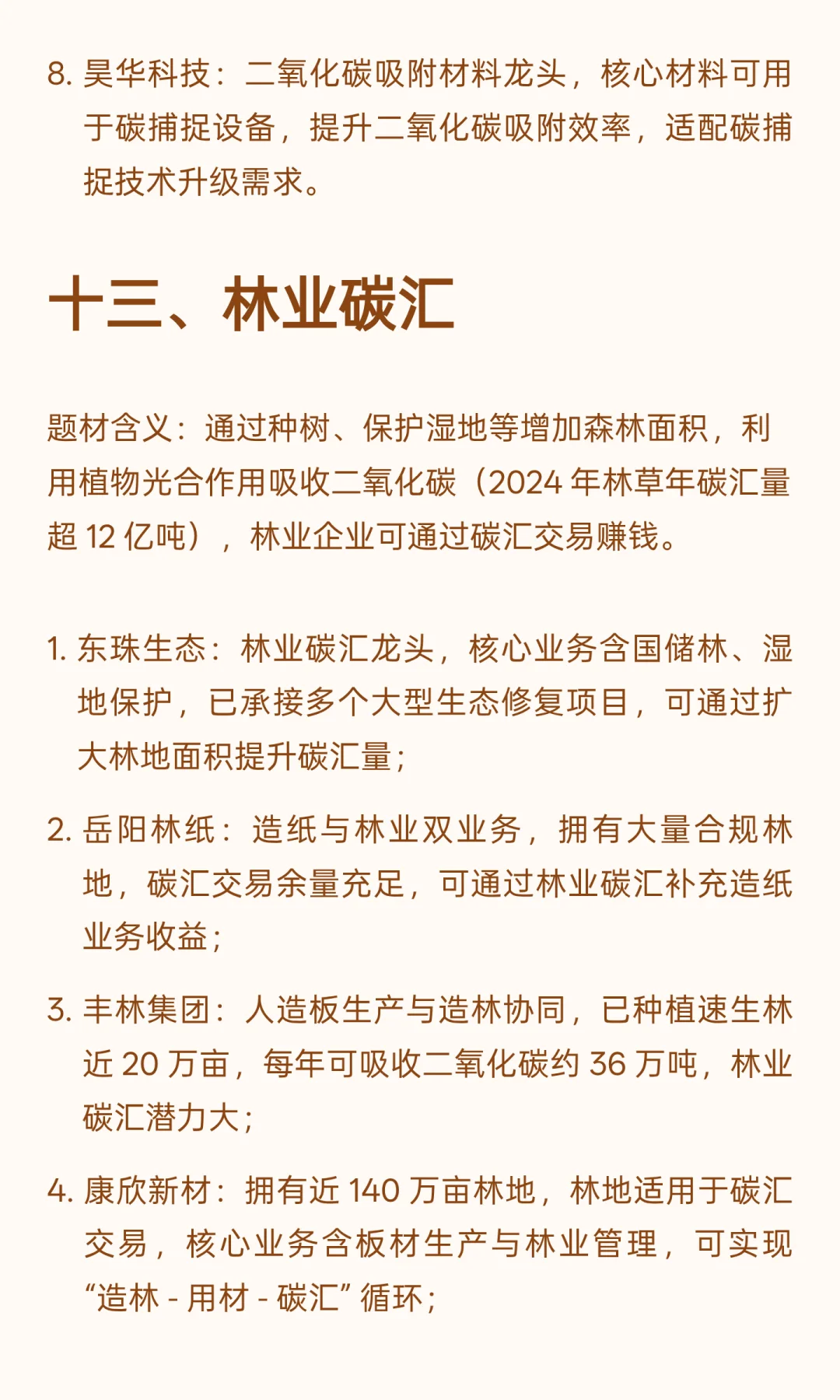 8. 昊华科技：二氧化碳吸附材料龙头，核心材料可用于碳捕捉设备，提升二氧化碳吸附效率，适配碳捕捉技术升级需求。

十三、林业碳汇

题材含义：通过种树、保护湿地等增加森林面积，利用植物光合作用吸收二氧化碳（2024 年林草年碳汇量超 12 亿吨），林业企业可通过碳汇交易赚钱。

1. 东珠生态：林业碳汇龙头，核心业务含国储林、湿地保护，已承接多个大型生态修复项目，可通过扩大林地面积提升碳汇量；

2. 岳阳林纸：造纸与林业双业务，拥有大量合规林地，碳汇交易余量充足，可通过林业碳汇补充造纸业务收益；

3. 丰林集团：人造板生产与造林协同，已种植速生林近 20 万亩，每年可吸收二氧化碳约 36 万吨，林业碳汇潜力大；

4. 康欣新材：拥有近 140 万亩林地，林地适用于碳汇交易，核心业务含板材生产与林业管理，可实现“造林 - 用材 - 碳汇”循环；